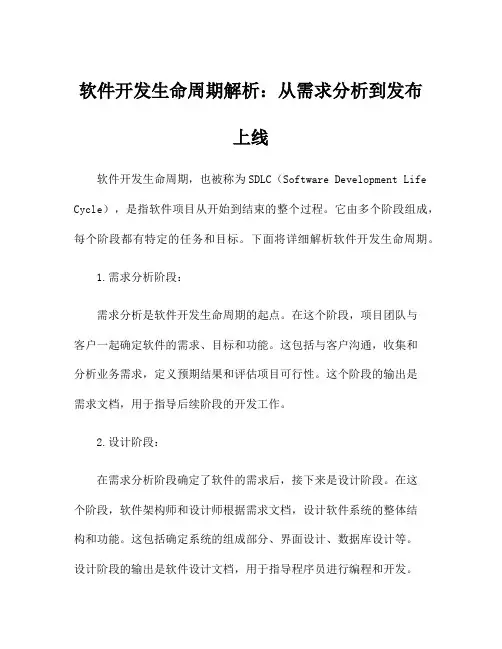 软件开发生命周期解析：从需求分析到发布上线

软件开发生命周期，也被称为SDLC（Software Development Life Cycle），是指软件项目从开始到结束的整个过程。它由多个阶段组成，每个阶段都有特定的任务和目标。下面将详细解析软件开发生命周期。

1.需求分析阶段：

需求分析是软件开发生命周期的起点。在这个阶段，项目团队与客户一起确定软件的需求、目标和功能。这包括与客户沟通，收集和分析业务需求，定义预期结果和评估项目可行性。这个阶段的输出是需求文档，用于指导后续阶段的开发工作。

2.设计阶段：

在需求分析阶段确定了软件的需求后，接下来是设计阶段。在这个阶段，软件架构师和设计师根据需求文档，设计软件系统的整体结构和功能。这包括确定系统的组成部分、界面设计、数据库设计等。设计阶段的输出是软件设计文档，用于指导程序员进行编程和开发。